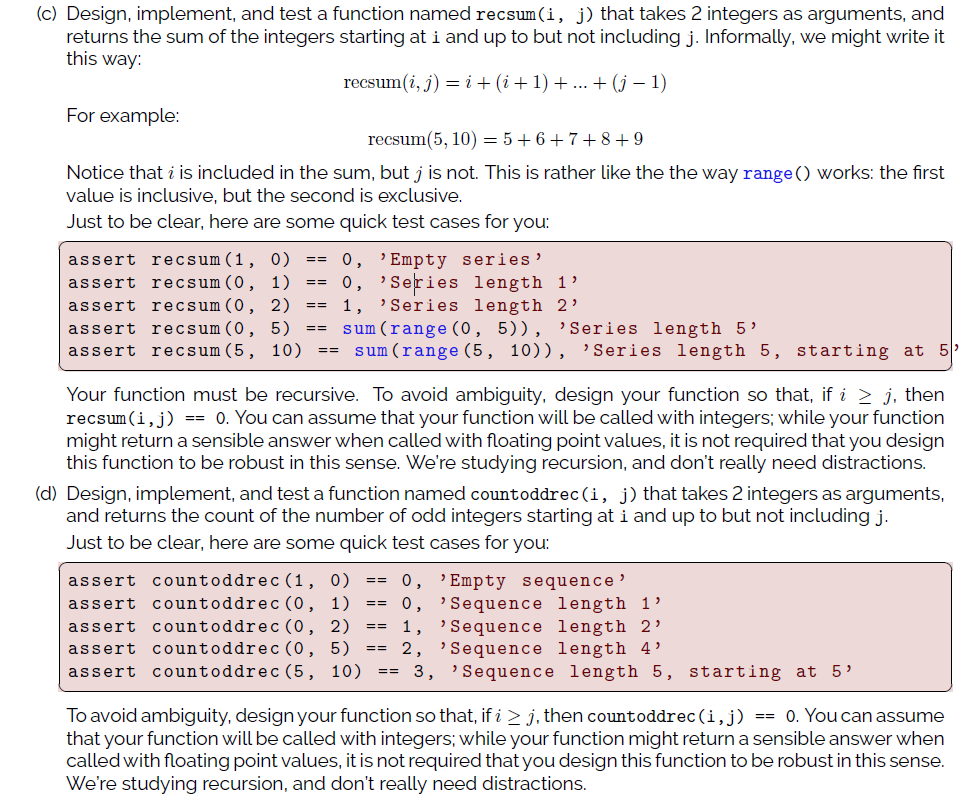 (c) Design, implement, and test a function named recsum(i, j) that takes 2 integers as arguments, and returns the sum of the integers starting at i and up to but not including j. Informally, we might write it this way:

$\text{recsum}(i, j) = i + (i + 1) + ... + (j - 1)$

For example:

$\text{recsum}(5, 10) = 5 + 6 + 7 + 8 + 9$

Notice that $i$ is included in the sum, but $j$ is not. This is rather like the the way range() works: the first value is inclusive, but the second is exclusive.
Just to be clear, here are some quick test cases for you:

assert recsum(1, 0) == 0, 'Empty series'
assert recsum(0, 1) == 0, 'Series length 1'
assert recsum(0, 2) == 1, 'Series length 2'
assert recsum(0, 5) == sum(range(0, 5)), 'Series length 5'
assert recsum(5, 10) == sum(range(5, 10)), 'Series length 5, starting at 5'

Your function must be recursive. To avoid ambiguity, design your function so that, if $i \geq j$, then recsum(i,j) == 0. You can assume that your function will be called with integers; while your function might return a sensible answer when called with floating point values, it is not required that you design this function to be robust in this sense. We're studying recursion, and don't really need distractions.

(d) Design, implement, and test a function named countoddrec(i, j) that takes 2 integers as arguments, and returns the count of the number of odd integers starting at i and up to but not including j.
Just to be clear, here are some quick test cases for you:

assert countoddrec(1, 0) == 0, 'Empty sequence'
assert countoddrec(0, 1) == 0, 'Sequence length 1'
assert countoddrec(0, 2) == 1, 'Sequence length 2'
assert countoddrec(0, 5) == 2, 'Sequence length 4'
assert countoddrec(5, 10) == 3, 'Sequence length 5, starting at 5'

To avoid ambiguity, design your function so that, if $i \geq j$, then countoddrec(i,j) == 0. You can assume that your function will be called with integers; while your function might return a sensible answer when called with floating point values, it is not required that you design this function to be robust in this sense. We're studying recursion, and don't really need distractions.